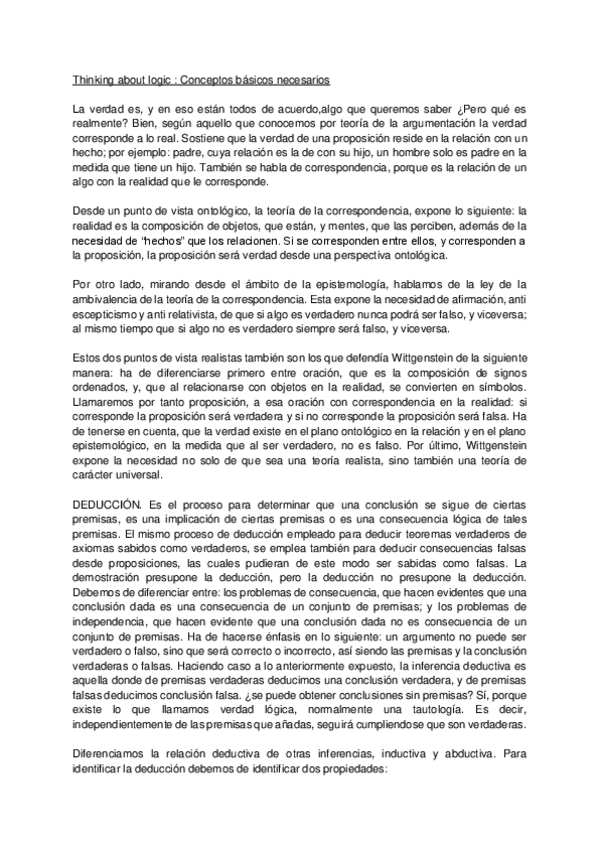 Thinking about logic : Conceptos básicos necesarios

La verdad es, y en eso están todos de acuerdo,algo que queremos saber ¿Pero qué es realmente? Bien, según aquello que conocemos por teoría de la argumentación la verdad corresponde a lo real. Sostiene que la verdad de una proposición reside en la relación con un hecho; por ejemplo: padre, cuya relación es la de con su hijo, un hombre solo es padre en la medida que tiene un hijo. También se habla de correspondencia, porque es la relación de un algo con la realidad que le corresponde.

Desde un punto de vista ontológico, la teoría de la correspondencia, expone lo siguiente: la realidad es la composición de objetos, que están, y mentes, que las perciben, además de la necesidad de "hechos" que los relacionen. Si se corresponden entre ellos, y corresponden a la proposición, la proposición será verdad desde una perspectiva ontológica.

Por otro lado, mirando desde el ámbito de la epistemología, hablamos de la ley de la ambivalencia de la teoría de la correspondencia. Esta expone la necesidad de afirmación, anti escepticismo y anti relativista, de que si algo es verdadero nunca podrá ser falso, y viceversa; al mismo tiempo que si algo no es verdadero siempre será falso, y viceversa.

Estos dos puntos de vista realistas también son los que defendía Wittgenstein de la siguiente manera: ha de diferenciarse primero entre oración, que es la composición de signos ordenados, y, que al relacionarse con objetos en la realidad, se convierten en símbolos. Llamaremos por tanto proposición, a esa oración con correspondencia en la realidad: si corresponde la proposición será verdadera y si no corresponde la proposición será falsa. Ha de tenerse en cuenta, que la verdad existe en el plano ontológico en la relación y en el plano epistemológico, en la medida que al ser verdadero, no es falso. Por último, Wittgenstein expone la necesidad no solo de que sea una teoría realista, sino también una teoría de carácter universal.

DEDUCCIÓN. Es el proceso para determinar que una conclusión se sigue de ciertas premisas, es una implicación de ciertas premisas o es una consecuencia lógica de tales premisas. El mismo proceso de deducción empleado para deducir teoremas verdaderos de axiomas sabidos como verdaderos, se emplea también para deducir consecuencias falsas desde proposiciones, las cuales pudieran de este modo ser sabidas como falsas. La demostración presupone la deducción, pero la deducción no presupone la deducción. Debemos de diferenciar entre: los problemas de consecuencia, que hacen evidentes que una conclusión dada es una consecuencia de un conjunto de premisas; y los problemas de independencia, que hacen evidente que una conclusión dada no es consecuencia de un conjunto de premisas. Ha de hacerse énfasis en lo siguiente: un argumento no puede ser verdadero o falso, sino que será correcto o incorrecto, así siendo las premisas y la conclusión verdaderas o falsas. Haciendo caso a lo anteriormente expuesto, la inferencia deductiva es aquella donde de premisas verdaderas deducimos una conclusión verdadera, y de premisas falsas deducimos conclusión falsa. ¿se puede obtener conclusiones sin premisas? Sí, porque existe lo que llamamos verdad lógica, normalmente una tautología. Es decir, independientemente de las premisas que añadas, seguirá cumpliendose que son verdaderas.

Diferenciamos la relación deductiva de otras inferencias, inductiva y abductiva. Para identificar la deducción debemos de identificar dos propiedades: